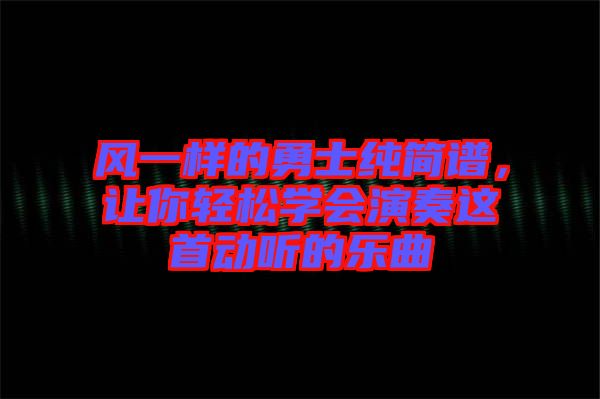 风一样的勇士纯简谱，让你轻松学会演奏这首动听的乐曲